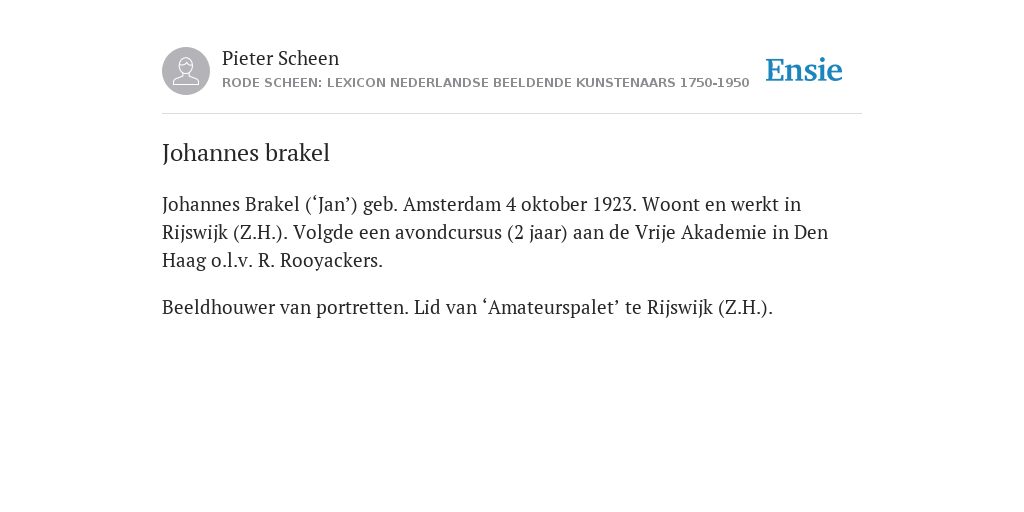 Pieter Scheen
RODE SCHEEN: LEXICON NEDERLANDSE BEELDENDE KUNSTENAARS 1750-1950

Ensie

Johannes brakel

Johannes Brakel (‘Jan’) geb. Amsterdam 4 oktober 1923. Woont en werkt in Rijswijk (Z.H.). Volgde een avondcursus (2 jaar) aan de Vrije Akademie in Den Haag o.l.v. R. Rooyackers.

Beeldhouwer van portretten. Lid van ‘Amateurspalet’ te Rijswijk (Z.H.).